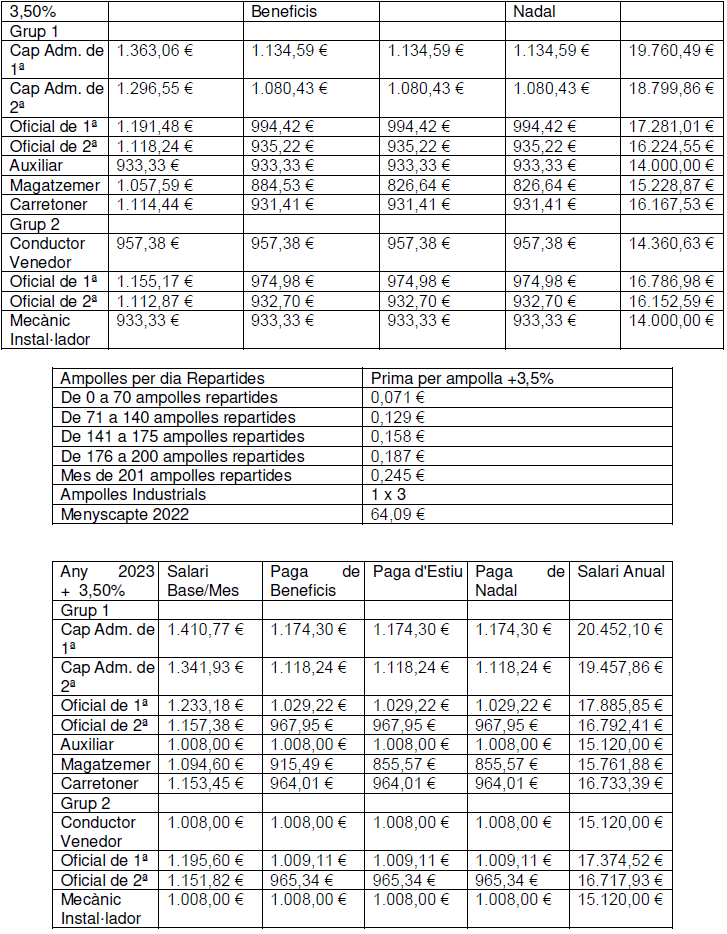 | 3,50% | | Beneficis | | Nadal | |
|---|---|---|---|---|---|
| Grup 1 | | | | | |
| Cap Adm. de 1ª | 1.363,06 € | 1.134,59 € | 1.134,59 € | 1.134,59 € | 19.760,49 € |
| Cap Adm. de 2ª | 1.296,55 € | 1.080,43 € | 1.080,43 € | 1.080,43 € | 18.799,86 € |
| Oficial de 1ª | 1.191,48 € | 994,42 € | 994,42 € | 994,42 € | 17.281,01 € |
| Oficial de 2ª | 1.118,24 € | 935,22 € | 935,22 € | 935,22 € | 16.224,55 € |
| Auxiliar | 933,33 € | 933,33 € | 933,33 € | 933,33 € | 14.000,00 € |
| Magatzemer | 1.057,59 € | 884,53 € | 826,64 € | 826,64 € | 15.228,87 € |
| Carretoner | 1.114,44 € | 931,41 € | 931,41 € | 931,41 € | 16.167,53 € |
| Grup 2 | | | | | |
| Conductor Venedor | 957,38 € | 957,38 € | 957,38 € | 957,38 € | 14.360,63 € |
| Oficial de 1ª | 1.155,17 € | 974,98 € | 974,98 € | 974,98 € | 16.786,98 € |
| Oficial de 2ª | 1.112,87 € | 932,70 € | 932,70 € | 932,70 € | 16.152,59 € |
| Mecànic Instal·lador | 933,33 € | 933,33 € | 933,33 € | 933,33 € | 14.000,00 € |

| Ampolles per dia Repartides | Prima per ampolla +3,5% |
|---|---|
| De 0 a 70 ampolles repartides | 0,071 € |
| De 71 a 140 ampolles repartides | 0,129 € |
| De 141 a 175 ampolles repartides | 0,158 € |
| De 176 a 200 ampolles repartides | 0,187 € |
| Mes de 201 ampolles repartides | 0,245 € |
| Ampolles Industrials | 1 x 3 |
| Menyscapte 2022 | 64,09 € |

| Any 2023 + 3,50% | Salari Base/Mes | Paga de Beneficis | Paga d'Estiu | Paga de Nadal | Salari Anual |
|---|---|---|---|---|---|
| Grup 1 | | | | | |
| Cap Adm. de 1ª | 1.410,77 € | 1.174,30 € | 1.174,30 € | 1.174,30 € | 20.452,10 € |
| Cap Adm. de 2ª | 1.341,93 € | 1.118,24 € | 1.118,24 € | 1.118,24 € | 19.457,86 € |
| Oficial de 1ª | 1.233,18 € | 1.029,22 € | 1.029,22 € | 1.029,22 € | 17.885,85 € |
| Oficial de 2ª | 1.157,38 € | 967,95 € | 967,95 € | 967,95 € | 16.792,41 € |
| Auxiliar | 1.008,00 € | 1.008,00 € | 1.008,00 € | 1.008,00 € | 15.120,00 € |
| Magatzemer | 1.094,60 € | 915,49 € | 855,57 € | 855,57 € | 15.761,88 € |
| Carretoner | 1.153,45 € | 964,01 € | 964,01 € | 964,01 € | 16.733,39 € |
| Grup 2 | | | | | |
| Conductor Venedor | 1.008,00 € | 1.008,00 € | 1.008,00 € | 1.008,00 € | 15.120,00 € |
| Oficial de 1ª | 1.195,60 € | 1.009,11 € | 1.009,11 € | 1.009,11 € | 17.374,52 € |
| Oficial de 2ª | 1.151,82 € | 965,34 € | 965,34 € | 965,34 € | 16.717,93 € |
| Mecànic Instal·lador | 1.008,00 € | 1.008,00 € | 1.008,00 € | 1.008,00 € | 15.120,00 € |